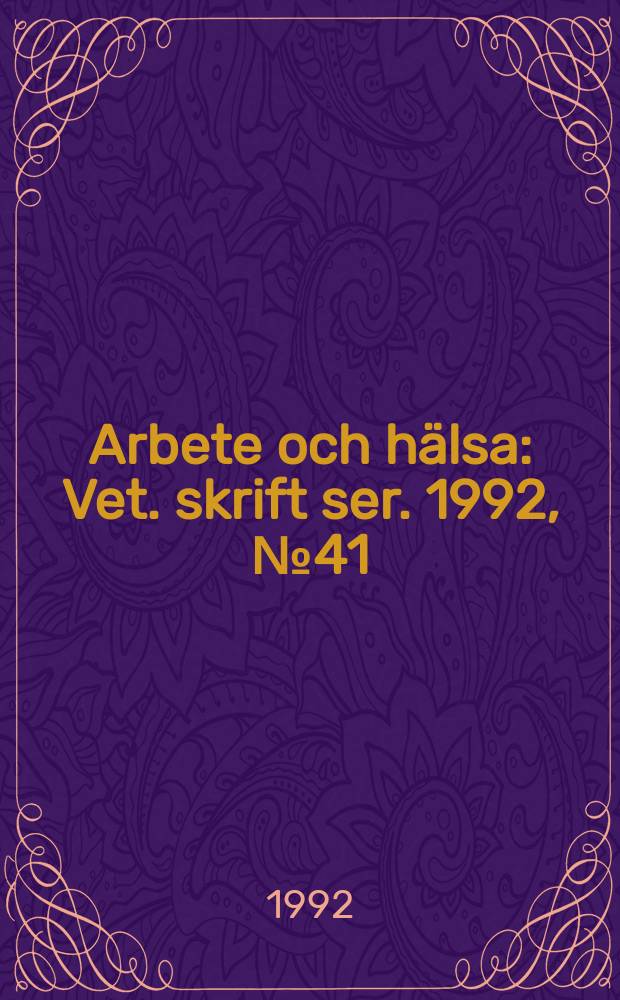 Arbete och hälsa: Vet. skrift ser. 1992, №41

1992